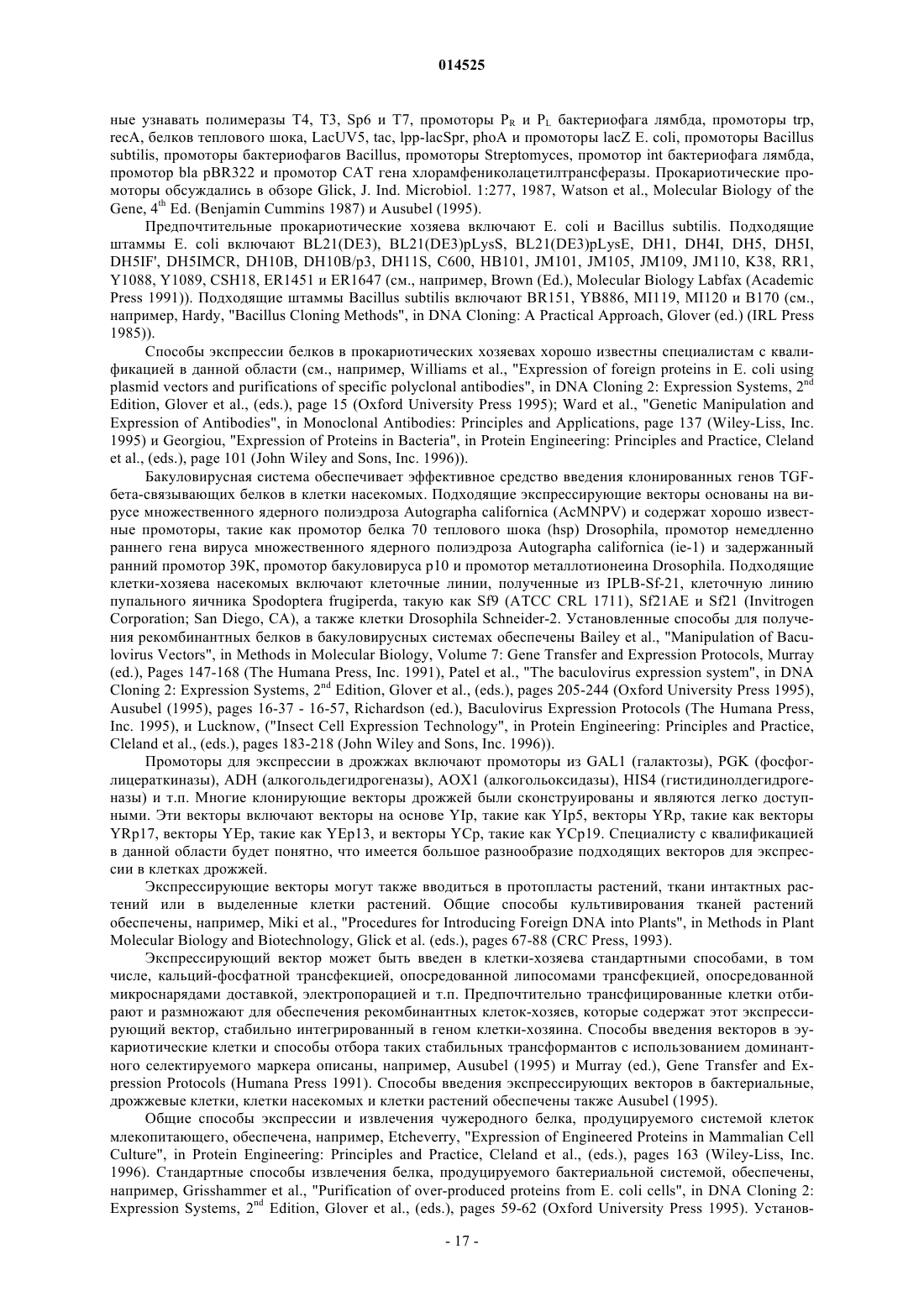 014525

ные узнавать полимеразы T4, T3, Sp6 и T7, промоторы $P_R$ и $P_L$ бактериофага лямбда, промоторы trp, recA, белков теплового шока, LacUV5, tac, lpp-lacSpr, phoA и промоторы lacZ E. coli, промоторы Bacillus subtilis, промоторы бактериофагов Bacillus, промоторы Streptomyces, промотор int бактериофага лямбда, промотор bla pBR322 и промотор CAT гена хлорамфениколацетилтрансферазы. Прокариотические промоторы обсуждались в обзоре Glick, J. Ind. Microbiol. 1:277, 1987, Watson et al., Molecular Biology of the Gene, $4^{th}$ Ed. (Benjamin Cummins 1987) и Ausubel (1995).

Предпочтительные прокариотические хозяева включают E. coli и Bacillus subtilis. Подходящие штаммы E. coli включают BL21(DE3), BL21(DE3)pLysS, BL21(DE3)pLysE, DH1, DH4I, DH5, DH5I, DH5IF', DH5IMCR, DH10B, DH10B/p3, DH11S, C600, HB101, JM101, JM105, JM109, JM110, K38, RR1, Y1088, Y1089, CSH18, ER1451 и ER1647 (см., например, Brown (Ed.), Molecular Biology Labfax (Academic Press 1991)). Подходящие штаммы Bacillus subtilis включают BR151, YB886, MI119, MI120 и B170 (см., например, Hardy, "Bacillus Cloning Methods", in DNA Cloning: A Practical Approach, Glover (ed.) (IRL Press 1985)).

Способы экспрессии белков в прокариотических хозяевах хорошо известны специалистам с квалификацией в данной области (см., например, Williams et al., "Expression of foreign proteins in E. coli using plasmid vectors and purifications of specific polyclonal antibodies", in DNA Cloning 2: Expression Systems, $2^{nd}$ Edition, Glover et al., (eds.), page 15 (Oxford University Press 1995); Ward et al., "Genetic Manipulation and Expression of Antibodies", in Monoclonal Antibodies: Principles and Applications, page 137 (Wiley-Liss, Inc. 1995) и Georgiou, "Expression of Proteins in Bacteria", in Protein Engineering: Principles and Practice, Cleland et al., (eds.), page 101 (John Wiley and Sons, Inc. 1996)).

Бакуловирусная система обеспечивает эффективное средство введения клонированных генов TGF-бета-связывающих белков в клетки насекомых. Подходящие экспрессирующие векторы основаны на вирусе множественного ядерного полиэдроза Autographa californica (AcMNPV) и содержат хорошо известные промоторы, такие как промотор белка 70 теплового шока (hsp) Drosophila, промотор немедленно раннего гена вируса множественного ядерного полиэдроза Autographa californica (ie-1) и задержанный ранний промотор 39K, промотор бакуловируса p10 и промотор металлотионеина Drosophila. Подходящие клетки-хозяева насекомых включают клеточные линии, полученные из IPLB-Sf-21, клеточную линию пупального яичника Spodoptera frugiperda, такую как Sf9 (ATCC CRL 1711), Sf21AE и Sf21 (Invitrogen Corporation; San Diego, CA), а также клетки Drosophila Schneider-2. Установленные способы для получения рекомбинантных белков в бакуловирусных системах обеспечены Bailey et al., "Manipulation of Baculovirus Vectors", in Methods in Molecular Biology, Volume 7: Gene Transfer and Expression Protocols, Murray (ed.), Pages 147-168 (The Humana Press, Inc. 1991), Patel et al., "The baculovirus expression system", in DNA Cloning 2: Expression Systems, $2^{nd}$ Edition, Glover et al., (eds.), pages 205-244 (Oxford University Press 1995), Ausubel (1995), pages 16-37 - 16-57, Richardson (ed.), Baculovirus Expression Protocols (The Humana Press, Inc. 1995), и Lucknow, ("Insect Cell Expression Technology", in Protein Engineering: Principles and Practice, Cleland et al., (eds.), pages 183-218 (John Wiley and Sons, Inc. 1996)).

Промоторы для экспрессии в дрожжах включают промоторы из GAL1 (галактозы), PGK (фосфоглицераткиназы), ADH (алкогольдегидрогеназы), AOX1 (алкогольоксидазы), HIS4 (гистидинолдегидрогеназы) и т.п. Многие клонирующие векторы дрожжей были сконструированы и являются легко доступными. Эти векторы включают векторы на основе YIp, такие как YIp5, векторы YRp, такие как векторы YRp17, векторы YEp, такие как YEp13, и векторы YCp, такие как YCp19. Специалисту с квалификацией в данной области будет понятно, что имеется большое разнообразие подходящих векторов для экспрессии в клетках дрожжей.

Экспрессирующие векторы могут также вводиться в протопласты растений, ткани интактных растений или в выделенные клетки растений. Общие способы культивирования тканей растений обеспечены, например, Miki et al., "Procedures for Introducing Foreign DNA into Plants", in Methods in Plant Molecular Biology and Biotechnology, Glick et al. (eds.), pages 67-88 (CRC Press, 1993).

Экспрессирующий вектор может быть введен в клетки-хозяева стандартными способами, в том числе, кальций-фосфатной трансфекцией, опосредованной липосомами трансфекцией, опосредованной микроснарядами доставкой, электропорацией и т.п. Предпочтительно трансфицированные клетки отбирают и размножают для обеспечения рекомбинантных клеток-хозяев, которые содержат этот экспрессирующий вектор, стабильно интегрированный в геном клетки-хозяина. Способы введения векторов в эукариотические клетки и способы отбора таких стабильных трансформантов с использованием доминантного селектируемого маркера описаны, например, Ausubel (1995) и Murray (ed.), Gene Transfer and Expression Protocols (Humana Press 1991). Способы введения экспрессирующих векторов в бактериальные, дрожжевые клетки, клетки насекомых и клетки растений обеспечены также Ausubel (1995).

Общие способы экспрессии и извлечения чужеродного белка, продуцируемого системой клеток млекопитающего, обеспечена, например, Etcheverry, "Expression of Engineered Proteins in Mammalian Cell Culture", in Protein Engineering: Principles and Practice, Cleland et al., (eds.), pages 163 (Wiley-Liss, Inc. 1996). Стандартные способы извлечения белка, продуцируемого бактериальной системой, обеспечены, например, Grisshammer et al., "Purification of over-produced proteins from E. coli cells", in DNA Cloning 2: Expression Systems, $2^{nd}$ Edition, Glover et al., (eds.), pages 59-62 (Oxford University Press 1995). Установ-

- 17 -